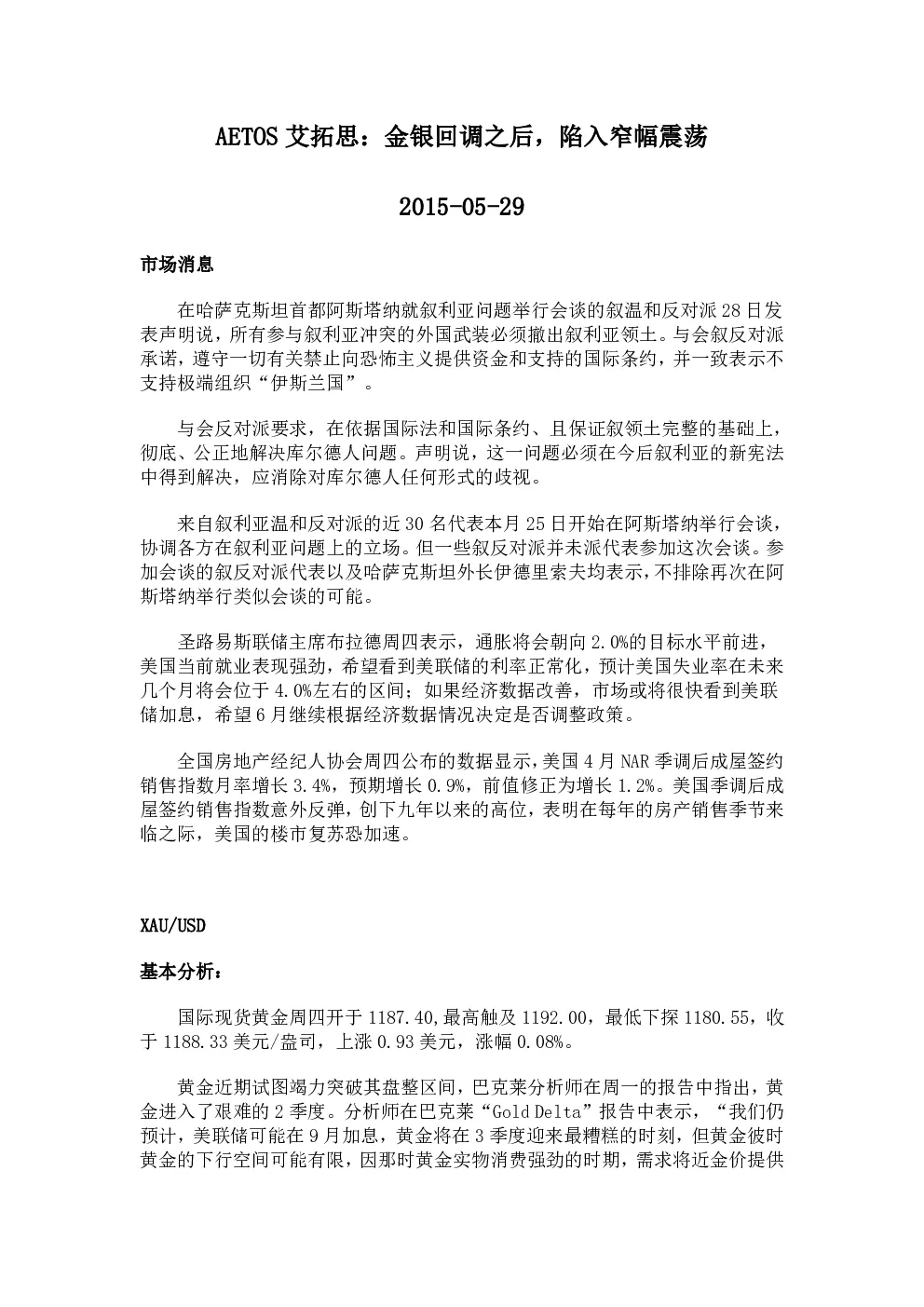 AETOS 艾拓思：金银回调之后，陷入窄幅震荡

2015-05-29

市场消息

在哈萨克斯坦首都阿斯塔纳就叙利亚问题举行会谈的叙温和反对派 28 日发表声明说，所有参与叙利亚冲突的外国武装必须撤出叙利亚领土。与会叙反对派承诺，遵守一切有关禁止向恐怖主义提供资金和支持的国际条约，并一致表示不支持极端组织“伊斯兰国”。

与会反对派要求，在依据国际法和国际条约、且保证叙领土完整的基础上，彻底、公正地解决库尔德人问题。声明说，这一问题必须在今后叙利亚的新宪法中得到解决，应消除对库尔德人任何形式的歧视。

来自叙利亚温和反对派的近 30 名代表本月 25 日开始在阿斯塔纳举行会谈，协调各方在叙利亚问题上的立场。但一些叙反对派并未派代表参加这次会谈。参加会谈的叙反对派代表以及哈萨克斯坦外长伊德里索夫均表示，不排除再次在阿斯塔纳举行类似会谈的可能。

圣路易斯联储主席布拉德周四表示，通胀将会朝向 2.0%的目标水平前进，美国当前就业表现强劲，希望看到美联储的利率正常化，预计美国失业率在未来几个月将会位于 4.0%左右的区间；如果经济数据改善，市场或将很快看到美联储加息，希望 6 月继续根据经济数据情况决定是否调整政策。

全国房地产经纪人协会周四公布的数据显示，美国 4 月 NAR 季调后成屋签约销售指数月率增长 3.4%，预期增长 0.9%，前值修正为增长 1.2%。美国季调后成屋签约销售指数意外反弹，创下九年以来的高位，表明在每年的房产销售季节来临之际，美国的楼市复苏恐加速。

XAU/USD

基本分析：

国际现货黄金周四开于 1187.40,最高触及 1192.00，最低下探 1180.55，收于 1188.33 美元/盎司，上涨 0.93 美元，涨幅 0.08%。

黄金近期试图竭力突破其盘整区间，巴克莱分析师在周一的报告中指出，黄金进入了艰难的 2 季度。分析师在巴克莱“Gold Delta”报告中表示，“我们仍预计，美联储可能在 9 月加息，黄金将在 3 季度迎来最糟糕的时刻，但黄金彼时黄金的下行空间可能有限，因那时黄金实物消费强劲的时期，需求将近金价提供